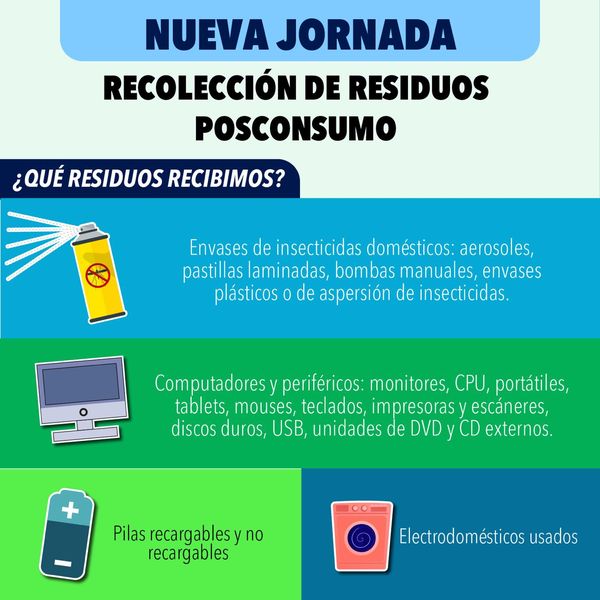 NUEVA JORNADA

RECOLECCIÓN DE RESIDUOS POSCONSUMO

¿QUÉ RESIDUOS RECIBIMOS?

Envases de insecticidas domésticos: aerosoles, pastillas laminadas, bombas manuales, envases plásticos o de aspersión de insecticidas.

Computadores y periféricos: monitores, CPU, portátiles, tablets, mouses, teclados, impresoras y escáneres, discos duros, USB, unidades de DVD y CD externos.

Pilas recargables y no recargables

Electrodomésticos usados